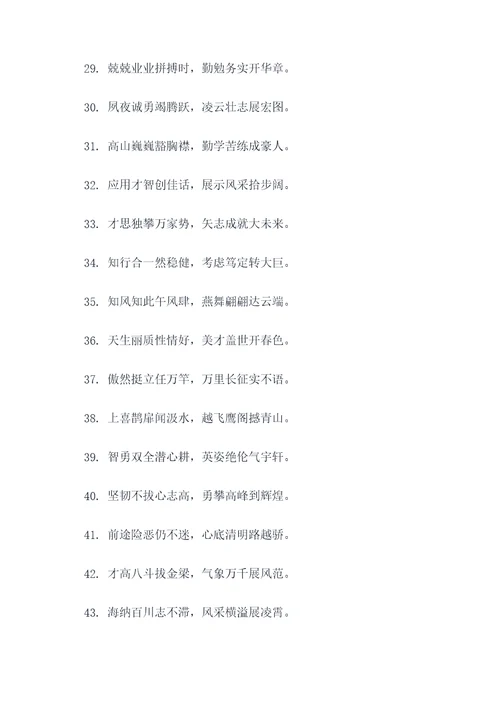 29. 兢兢业业拼搏时，勤勉务实开华章。

30. 夙夜诚勇竭腾跃，凌云壮志展宏图。

31. 高山巍巍豁胸襟，勤学苦练成豪人。

32. 应用才智创佳话，展示风采拾步阔。

33. 才思独攀万家势，矢志成就大未来。

34. 知行合一然稳健，考虑笃定转大巨。

35. 知风知此午风肆，燕舞翩翩达云端。

36. 天生丽质性情好，美才盖世开春色。

37. 傲然挺立任万竿，万里长征实不语。

38. 上喜鹊扉闻汲水，越飞鹰阁撼青山。

39. 智勇双全潜心耕，英姿绝伦气宇轩。

40. 坚韧不拔心志高，勇攀高峰到辉煌。

41. 前途险恶仍不迷，心底清明路越骄。

42. 才高八斗拔金梁，气象万千展风范。

43. 海纳百川志不滞，风采横溢展凌霄。